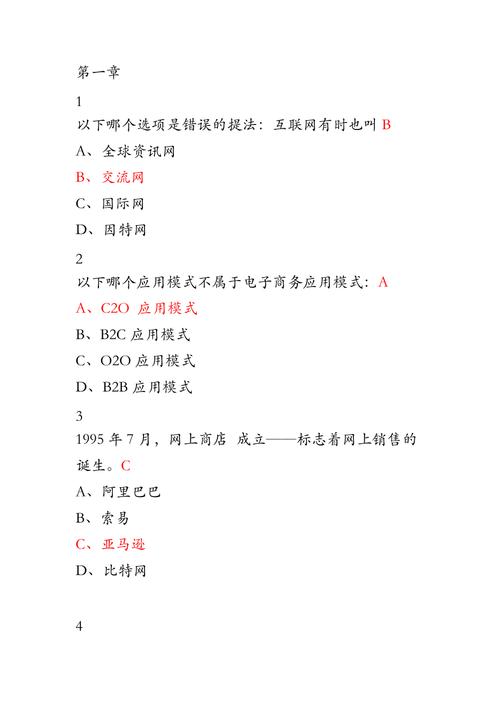 第一章

1

以下哪个选项是错误的提法：互联网有时也叫 B

A、全球资讯网

B、交流网

C、国际网

D、因特网

2

以下哪个应用模式不属于电子商务应用模式：A

A、C2O 应用模式

B、B2C 应用模式

C、O2O 应用模式

D、B2B 应用模式

3

1995 年 7 月，网上商店 成立——标志着网上销售的诞生。C

A、阿里巴巴

B、索易

C、亚马逊

D、比特网

4